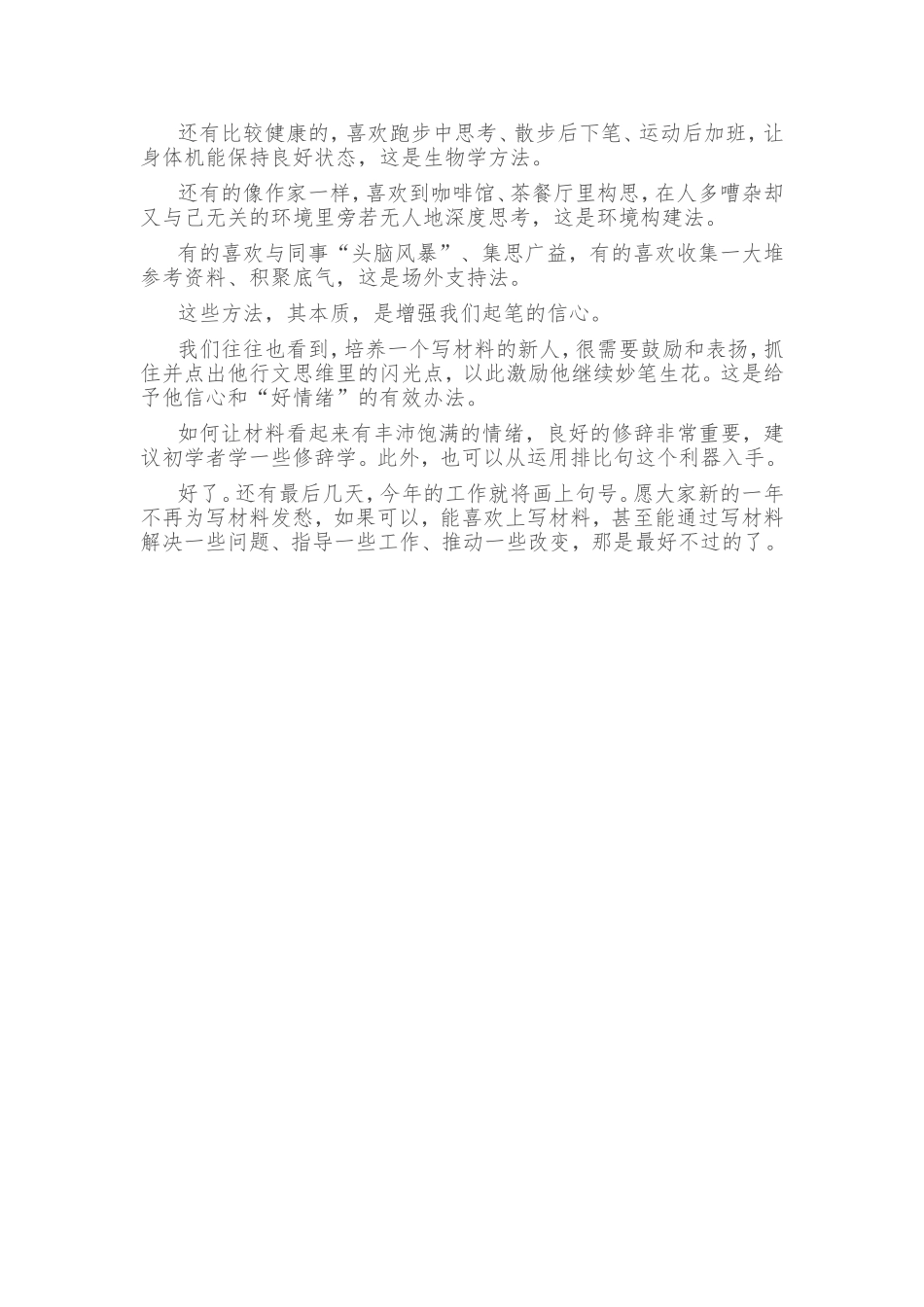 还有比较健康的，喜欢跑步中思考、散步后下笔、运动后加班，让身体机能保持良好状态，这是生物学方法。

还有的像作家一样，喜欢到咖啡馆、茶餐厅里构思，在人多嘈杂却又与己无关的环境里旁若无人地深度思考，这是环境构建法。

有的喜欢与同事“头脑风暴”、集思广益，有的喜欢收集一大堆参考资料、积聚底气，这是场外支持法。

这些方法，其本质，是增强我们起笔的信心。

我们往往也看到，培养一个写材料的新人，很需要鼓励和表扬，抓住并点出他行文思维里的闪光点，以此激励他继续妙笔生花。这是给予他信心和“好情绪”的有效办法。

如何让材料看起来有丰沛饱满的情绪，良好的修辞非常重要，建议初学者学一些修辞学。此外，也可以从运用排比句这个利器入手。

好了。还有最后几天，今年的工作就将画上句号。愿大家新的一年不再为写材料发愁，如果可以，能喜欢上写材料，甚至能通过写材料解决一些问题、指导一些工作、推动一些改变，那是最好不过的了。